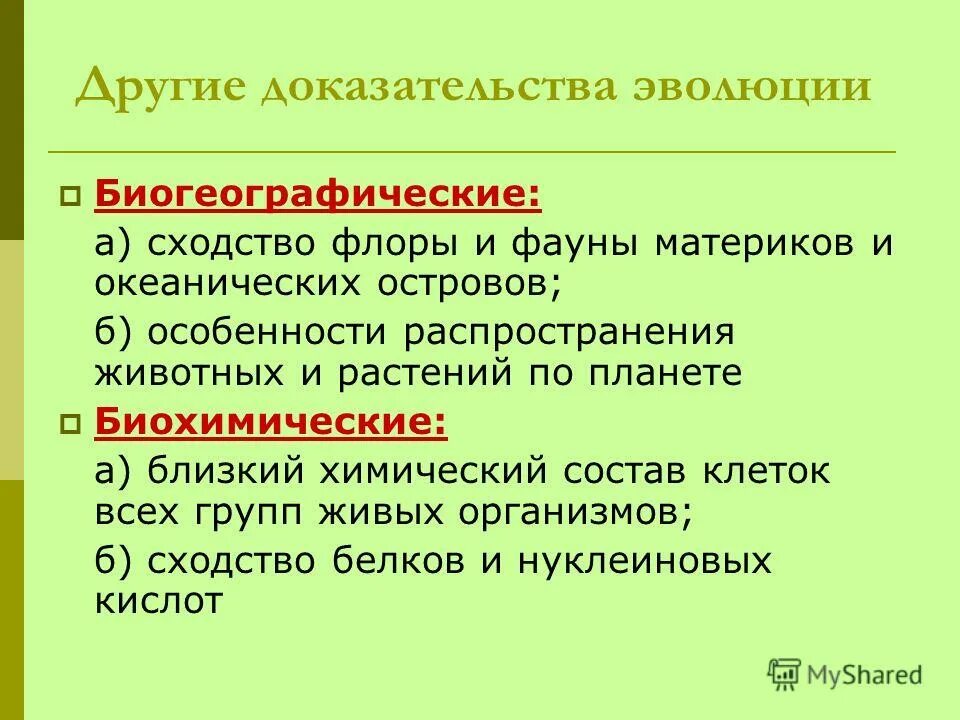 Другие доказательства эволюции

Биогеографические:

а) сходство флоры и фауны материков и океанических островов;

б) особенности распространения животных и растений по планете

Биохимические:

а) близкий химический состав клеток всех групп живых организмов;

б) сходство белков и нуклеиновых кислот

MyShared